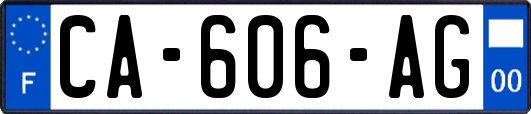 F
CA-606-AG
00